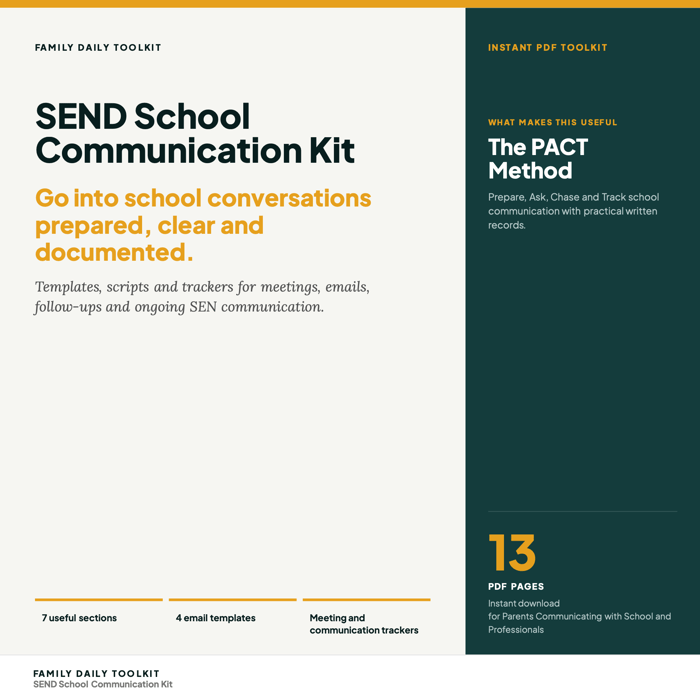 FAMILY DAILY TOOLKIT

SEND School Communication Kit

Go into school conversations prepared, clear and documented.

Templates, scripts and trackers for meetings, emails, follow-ups and ongoing SEN communication.

7 useful sections

4 email templates

Meeting and communication trackers

INSTANT PDF TOOLKIT

WHAT MAKES THIS USEFUL

The PACT Method

Prepare, Ask, Chase and Track school communication with practical written records.

13

PDF PAGES

Instant download
for Parents Communicating with School and Professionals

FAMILY DAILY TOOLKIT
SEND School Communication Kit